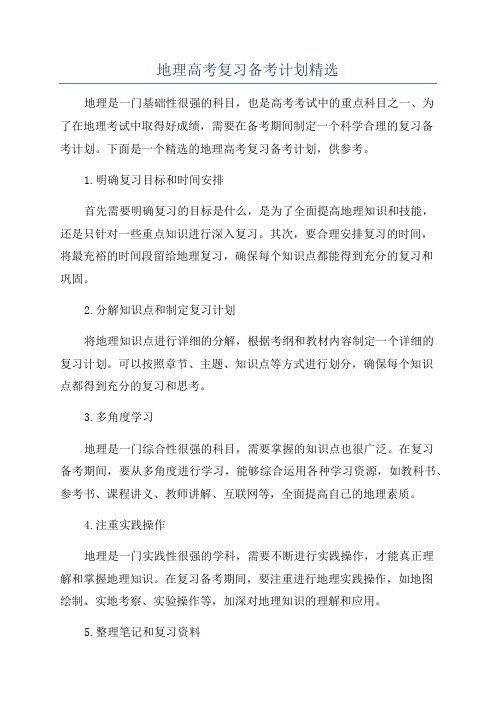 地理高考复习备考计划精选

地理是一门基础性很强的科目，也是高考考试中的重点科目之一、为了在地理考试中取得好成绩，需要在备考期间制定一个科学合理的复习备考计划。下面是一个精选的地理高考复习备考计划，供参考。

1.明确复习目标和时间安排

首先需要明确复习的目标是什么，是为了全面提高地理知识和技能，还是只针对一些重点知识进行深入复习。其次，要合理安排复习的时间，将最充裕的时间段留给地理复习，确保每个知识点都能得到充分的复习和巩固。

2.分解知识点和制定复习计划

将地理知识点进行详细的分解，根据考纲和教材内容制定一个详细的复习计划。可以按照章节、主题、知识点等方式进行划分，确保每个知识点都得到充分的复习和思考。

3.多角度学习

地理是一门综合性很强的科目，需要掌握的知识点也很广泛。在复习备考期间，要从多角度进行学习，能够综合运用各种学习资源，如教科书、参考书、课程讲义、教师讲解、互联网等，全面提高自己的地理素质。

4.注重实践操作

地理是一门实践性很强的学科，需要不断进行实践操作，才能真正理解和掌握地理知识。在复习备考期间，要注重进行地理实践操作，如地图绘制、实地考察、实验操作等，加深对地理知识的理解和应用。

5.整理笔记和复习资料